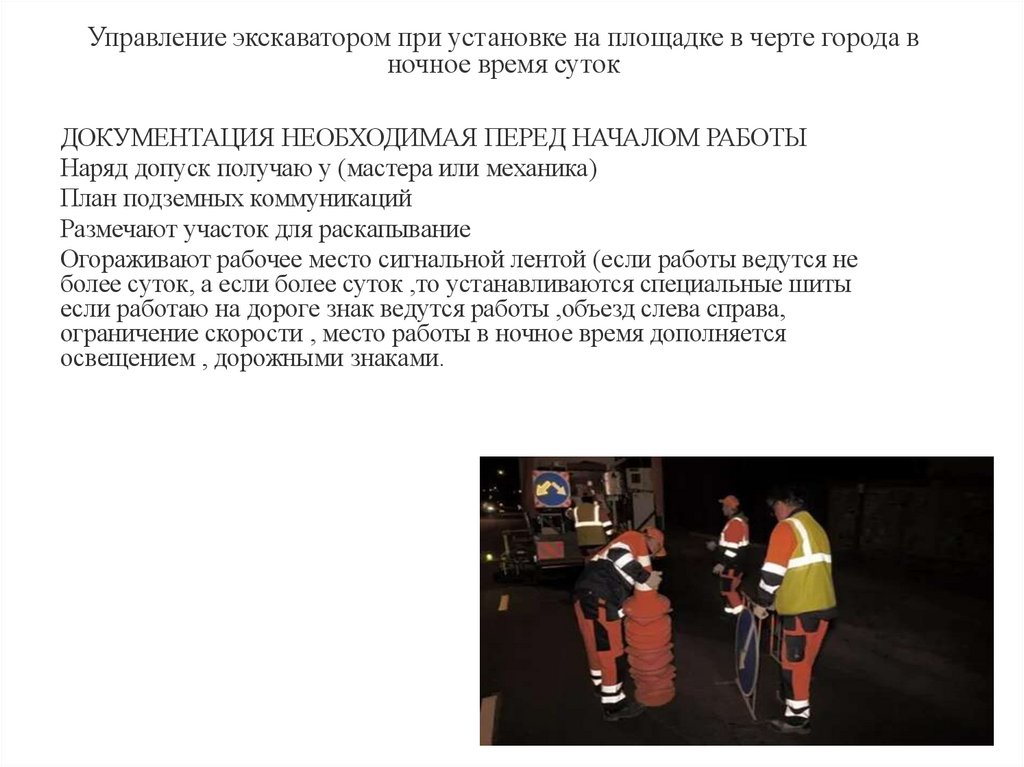 Управление экскаватором при установке на площадке в черте города в ночное время суток

ДОКУМЕНТАЦИЯ НЕОБХОДИМАЯ ПЕРЕД НАЧАЛОМ РАБОТЫ
Наряд допуск получаю у (мастера или механика)
План подземных коммуникаций
Размечают участок для раскапывание
Огораживают рабочее место сигнальной лентой (если работы ведутся не более суток, а если более суток ,то устанавливаются специальные шиты если работаю на дороге знак ведутся работы ,объезд слева справа, ограничение скорости , место работы в ночное время дополняется освещением , дорожными знаками.